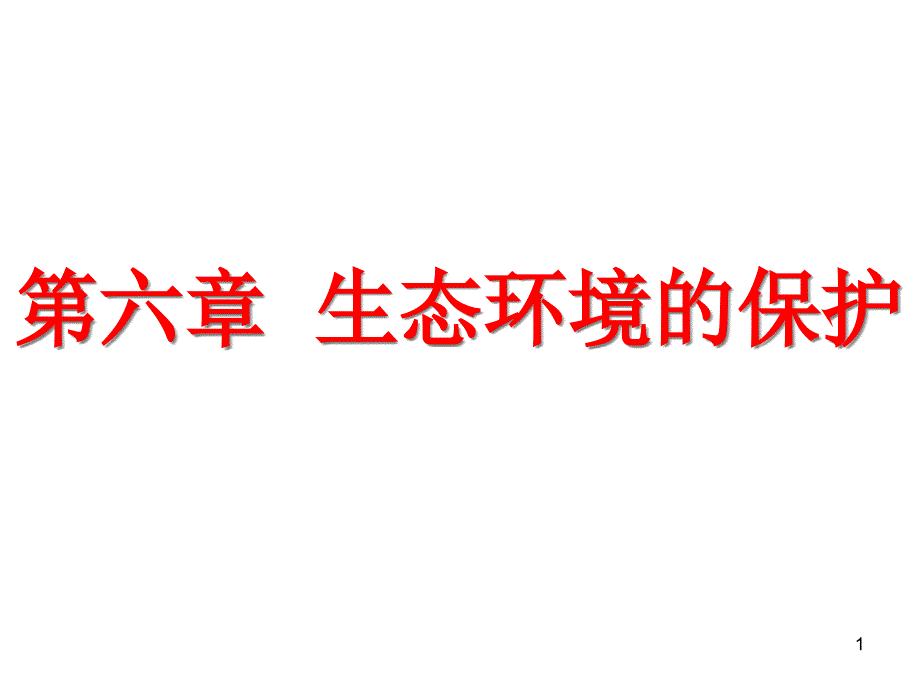 第六章　生态环境的保护

1